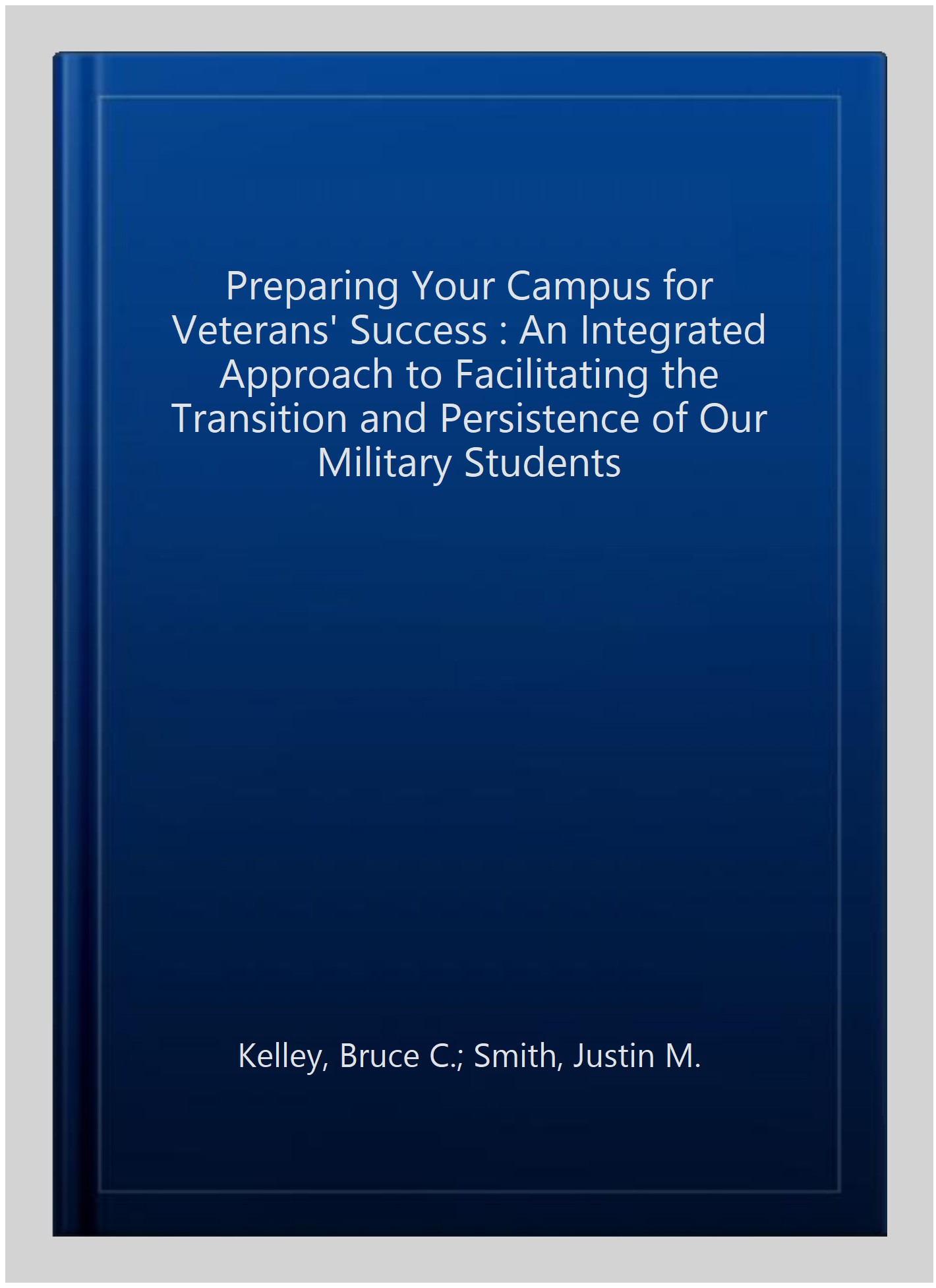 Preparing Your Campus for Veterans' Success : An Integrated Approach to Facilitating the Transition and Persistence of Our Military Students

Kelley, Bruce C.; Smith, Justin M.